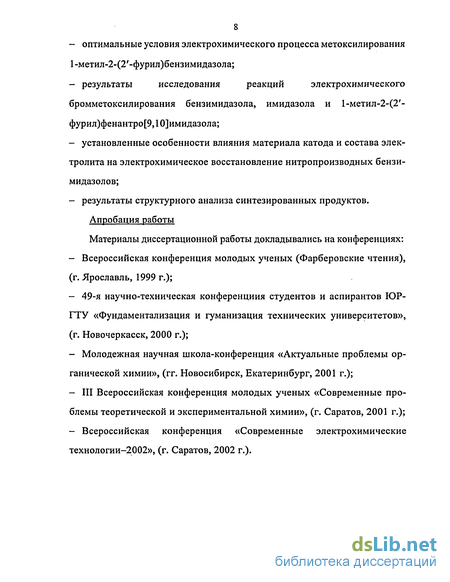 8

– оптимальные условия электрохимического процесса метоксилирования 1-метил-2-(2′-фурил)бензимидазола;

– результаты исследования реакций электрохимического бромметоксилирования бензимидазола, имидазола и 1-метил-2-(2′-фурил)фенантро[9,10]имидазола;

– установленные особенности влияния материала катода и состава электролита на электрохимическое восстановление нитропроизводных бензимидазолов;

– результаты структурного анализа синтезированных продуктов.

Апробация работы

Материалы диссертационной работы докладывались на конференциях:

– Всероссийская конференция молодых ученых (Фарберовские чтения), (г. Ярославль, 1999 г.);

– 49-я научно-техническая конференциия студентов и аспирантов ЮРГТУ «Фундаментализация и гуманизация технических университетов», (г. Новочеркасск, 2000 г.);

– Молодежная научная школа-конференция «Актуальные проблемы органической химии», (гг. Новосибирск, Екатеринбург, 2001 г.);

– III Всероссийская конференция молодых ученых «Современные проблемы теоретической и экспериментальной химии», (г. Саратов, 2001 г.);

– Всероссийская конференция «Современные электрохимические технологии–2002», (г. Саратов, 2002 г.).

dsLib.net
библиотека диссертаций